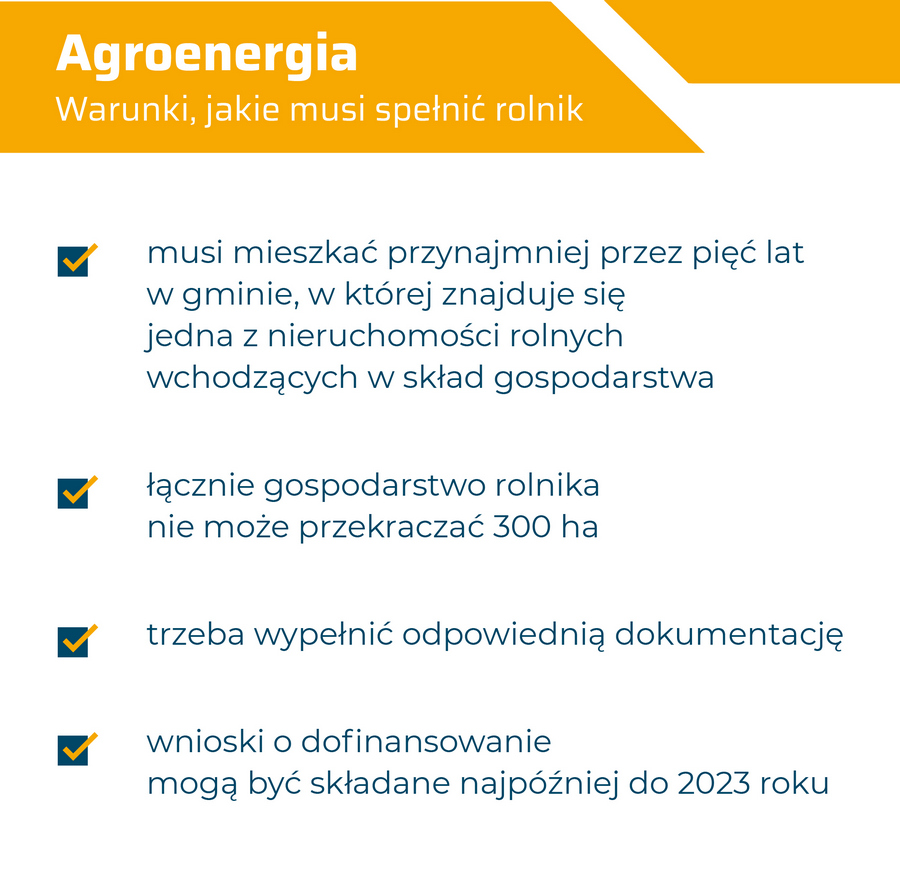 Agroenergia
Warunki, jakie musi spełnić rolnik

musi mieszkać przynajmniej przez pięć lat w gminie, w której znajduje się jedna z nieruchomości rolnych wchodzących w skład gospodarstwa

łącznie gospodarstwo rolnika nie może przekraczać 300 ha

trzeba wypełnić odpowiednią dokumentację

wnioski o dofinansowanie mogą być składane najpóźniej do 2023 roku